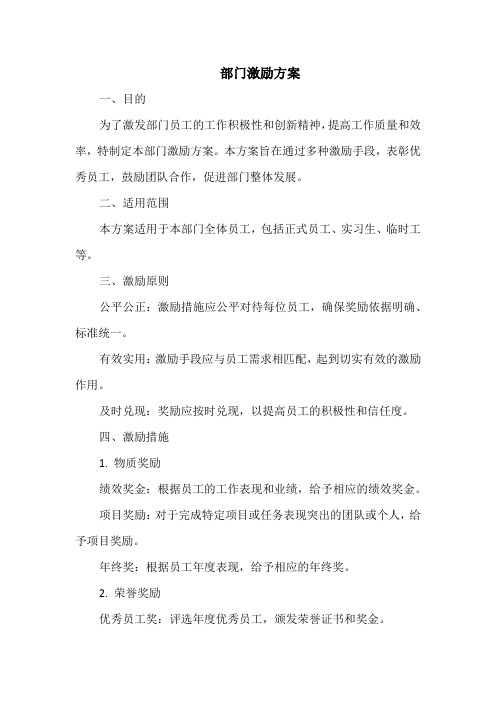 部门激励方案

一、目的

为了激发部门员工的工作积极性和创新精神，提高工作质量和效率，特制定本部门激励方案。本方案旨在通过多种激励手段，表彰优秀员工，鼓励团队合作，促进部门整体发展。

二、适用范围

本方案适用于本部门全体员工，包括正式员工、实习生、临时工等。

三、激励原则

公平公正：激励措施应公平对待每位员工，确保奖励依据明确、标准统一。

有效实用：激励手段应与员工需求相匹配，起到切实有效的激励作用。

及时兑现：奖励应按时兑现，以提高员工的积极性和信任度。

四、激励措施

1. 物质奖励

绩效奖金：根据员工的工作表现和业绩，给予相应的绩效奖金。

项目奖励：对于完成特定项目或任务表现突出的团队或个人，给予项目奖励。

年终奖：根据员工年度表现，给予相应的年终奖。

2. 荣誉奖励

优秀员工奖：评选年度优秀员工，颁发荣誉证书和奖金。